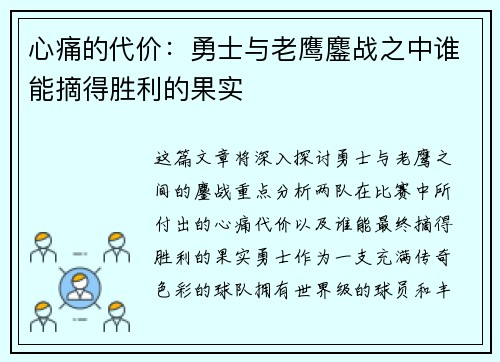 心痛的代价：勇士与老鹰鏖战之中谁能摘得胜利的果实

这篇文章将深入探讨勇士与老鹰之间的鏖战重点分析两队在比赛中所付出的心痛代价以及谁能最终摘得胜利的果实勇士作为一支充满传奇色彩的球队拥有世界级的球员和丰